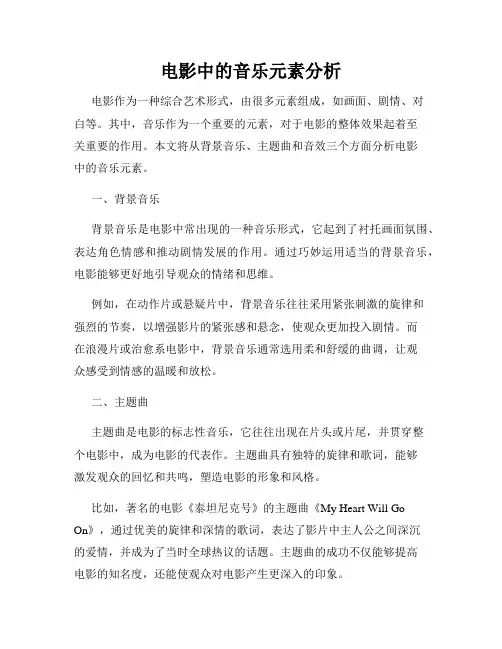 电影中的音乐元素分析

电影作为一种综合艺术形式，由很多元素组成，如画面、剧情、对白等。其中，音乐作为一个重要的元素，对于电影的整体效果起着至关重要的作用。本文将从背景音乐、主题曲和音效三个方面分析电影中的音乐元素。

一、背景音乐

背景音乐是电影中常出现的一种音乐形式，它起到了衬托画面氛围、表达角色情感和推动剧情发展的作用。通过巧妙运用适当的背景音乐，电影能够更好地引导观众的情绪和思维。

例如，在动作片或悬疑片中，背景音乐往往采用紧张刺激的旋律和强烈的节奏，以增强影片的紧张感和悬念，使观众更加投入剧情。而在浪漫片或治愈系电影中，背景音乐通常选用柔和舒缓的曲调，让观众感受到情感的温暖和放松。

二、主题曲

主题曲是电影的标志性音乐，它往往出现在片头或片尾，并贯穿整个电影中，成为电影的代表作。主题曲具有独特的旋律和歌词，能够激发观众的回忆和共鸣，塑造电影的形象和风格。

比如，著名的电影《泰坦尼克号》的主题曲《My Heart Will Go On》，通过优美的旋律和深情的歌词，表达了影片中主人公之间深沉的爱情，并成为了当时全球热议的话题。主题曲的成功不仅能够提高电影的知名度，还能使观众对电影产生更深入的印象。